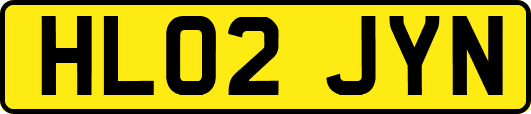 HL02 JYN